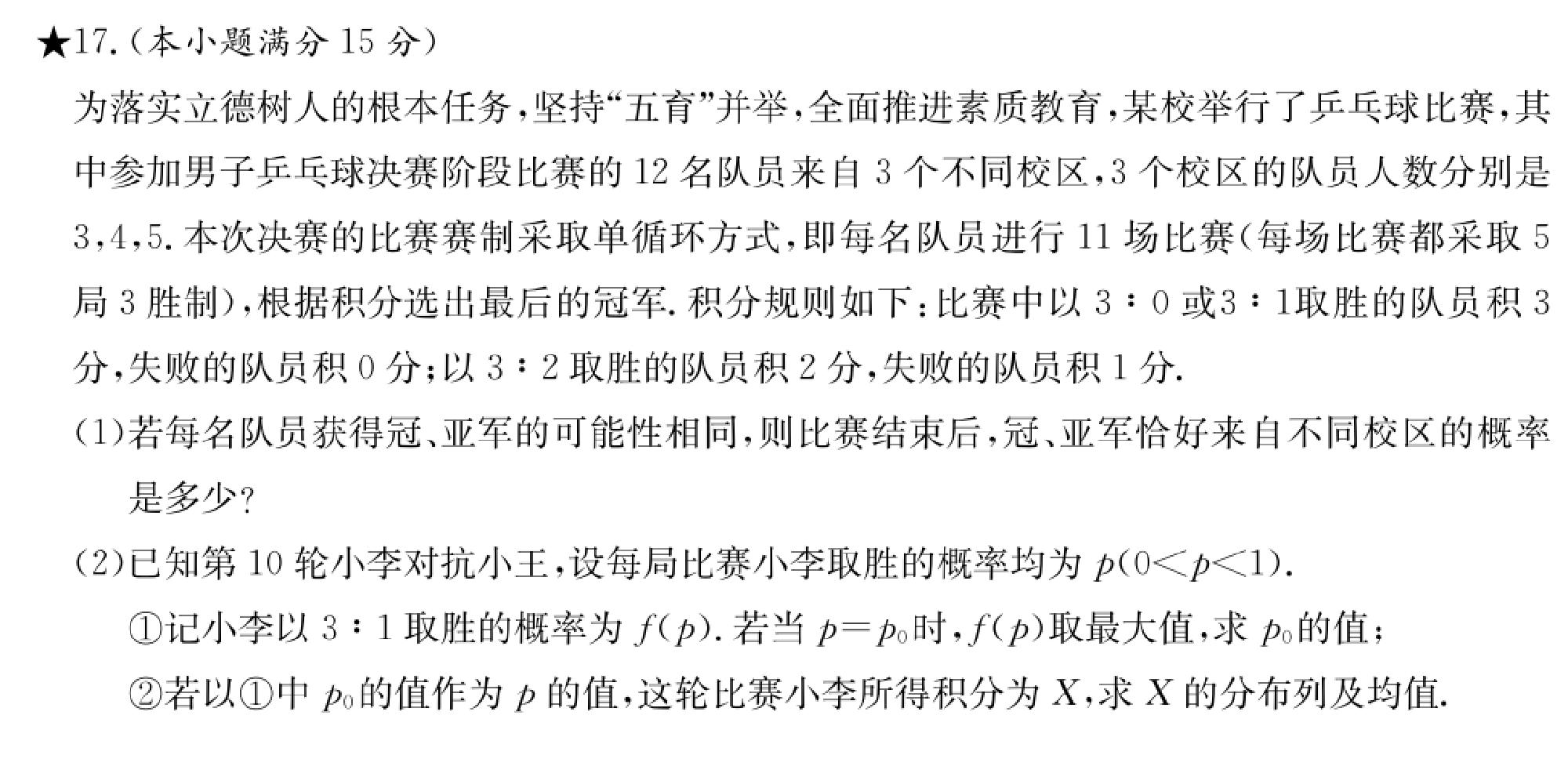 ★17.(本小题满分 15 分)

为落实立德树人的根本任务,坚持“五育”并举,全面推进素质教育,某校举行了乒乓球比赛,其中参加男子乒乓球决赛阶段比赛的 12 名队员来自 3 个不同校区,3 个校区的队员人数分别是 3,4,5. 本次决赛的比赛赛制采取单循环方式,即每名队员进行 11 场比赛(每场比赛都采取 5 局 3 胜制),根据积分选出最后的冠军. 积分规则如下:比赛中以 3∶0 或3∶1取胜的队员积 3 分,失败的队员积 0 分;以 3∶2 取胜的队员积 2 分,失败的队员积 1 分.

(1)若每名队员获得冠、亚军的可能性相同,则比赛结束后,冠、亚军恰好来自不同校区的概率是多少?

(2)已知第 10 轮小李对抗小王,设每局比赛小李取胜的概率均为 $p(0<p<1)$.

①记小李以 3∶1 取胜的概率为 $f(p)$. 若当 $p=p_0$时,$f(p)$取最大值,求 $p_0$的值;

②若以①中 $p_0$的值作为 $p$ 的值,这轮比赛小李所得积分为 $X$,求 $X$ 的分布列及均值.